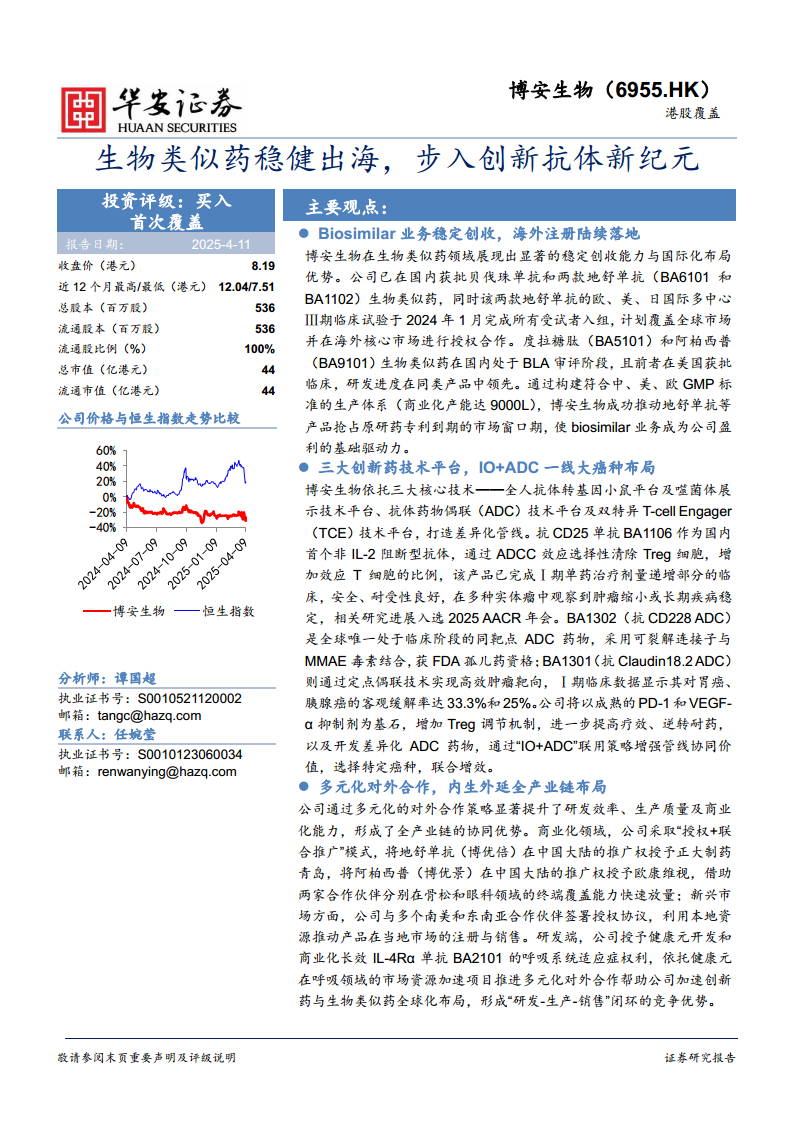 华安证券
HUAAN SECURITIES

博安生物（6955.HK）
港股覆盖

生物类似药稳健出海，步入创新抗体新纪元

投资评级：买入
首次覆盖

报告日期： 2025-4-11

| | |
|---|---|
| 收盘价（港元） | 8.19 |
| 近 12 个月最高/最低（港元） | 12.04/7.51 |
| 总股本（百万股） | 536 |
| 流通股本（百万股） | 536 |
| 流通股比例（%） | 100% |
| 总市值（亿港元） | 44 |
| 流通市值（亿港元） | 44 |

公司价格与恒生指数走势比较

60%
40%
20%
0%
-20%
-40%
2024-04-09
2024-07-09
2024-10-09
2025-01-09
2025-04-09
博安生物 恒生指数

分析师：谭国超
执业证书号：S0010521120002
邮箱：tangc@hazq.com
联系人：任婉莹
执业证书号：S0010123060034
邮箱：renwanying@hazq.com

主要观点：

● Biosimilar 业务稳定创收，海外注册陆续落地

博安生物在生物类似药领域展现出显著的稳定创收能力与国际化布局优势。公司已在国内获批贝伐珠单抗和两款地舒单抗（BA6101 和 BA1102）生物类似药，同时该两款地舒单抗的欧、美、日国际多中心Ⅲ期临床试验于 2024 年 1 月完成所有受试者入组，计划覆盖全球市场并在海外核心市场进行授权合作。度拉糖肽（BA5101）和阿柏西普（BA9101）生物类似药在国内处于 BLA 审评阶段，且前者在美国获批临床，研发进度在同类产品中领先。通过构建符合中、美、欧 GMP 标准的生产体系（商业化产能达 9000L），博安生物成功推动地舒单抗等产品抢占原研药专利到期的市场窗口期，使 biosimilar 业务成为公司盈利的基础驱动力。

● 三大创新药技术平台，IO+ADC 一线大癌种布局

博安生物依托三大核心技术——全人抗体转基因小鼠平台及噬菌体展示技术平台、抗体药物偶联（ADC）技术平台及双特异 T-cell Engager（TCE）技术平台，打造差异化管线。抗 CD25 单抗 BA1106 作为国内首个非 IL-2 阻断型抗体，通过 ADCC 效应选择性清除 Treg 细胞，增加效应 T 细胞的比例，该产品已完成Ⅰ期单药治疗剂量递增部分的临床，安全、耐受性良好，在多种实体瘤中观察到肿瘤缩小或长期疾病稳定，相关研究进展入选 2025 AACR 年会。BA1302（抗 CD228 ADC）是全球唯一处于临床阶段的同靶点 ADC 药物，采用可裂解连接子与 MMAE 毒素结合，获 FDA 孤儿药资格；BA1301（抗 Claudin18.2 ADC）则通过定点偶联技术实现高效肿瘤靶向，Ⅰ期临床数据显示其对胃癌、胰腺癌的客观缓解率达 33.3%和 25%。公司将以成熟的 PD-1 和 VEGF-α 抑制剂为基石，增加 Treg 调节机制，进一步提高疗效、逆转耐药，以及开发差异化 ADC 药物，通过“IO+ADC”联用策略增强管线协同价值，选择特定癌种，联合增效。

● 多元化对外合作，内生外延全产业链布局

公司通过多元化的对外合作策略显著提升了研发效率、生产质量及商业化能力，形成了全产业链的协同优势。商业化领域，公司采取“授权+联合推广”模式，将地舒单抗（博优倍）在中国大陆的推广权授予正大制药青岛，将阿柏西普（博优景）在中国大陆的推广权授予欧康维视，借助两家合作伙伴分别在骨松和眼科领域的终端覆盖能力快速放量；新兴市场方面，公司与多个南美和东南亚合作伙伴签署授权协议，利用本地资源推动产品在当地市场的注册与销售。研发端，公司授予健康元开发和商业化长效 IL-4Rα 单抗 BA2101 的呼吸系统适应症权利，依托健康元在呼吸领域的市场资源加速项目推进多元化对外合作帮助公司加速创新药与生物类似药全球化布局，形成“研发-生产-销售”闭环的竞争优势。

敬请参阅末页重要声明及评级说明
证券研究报告